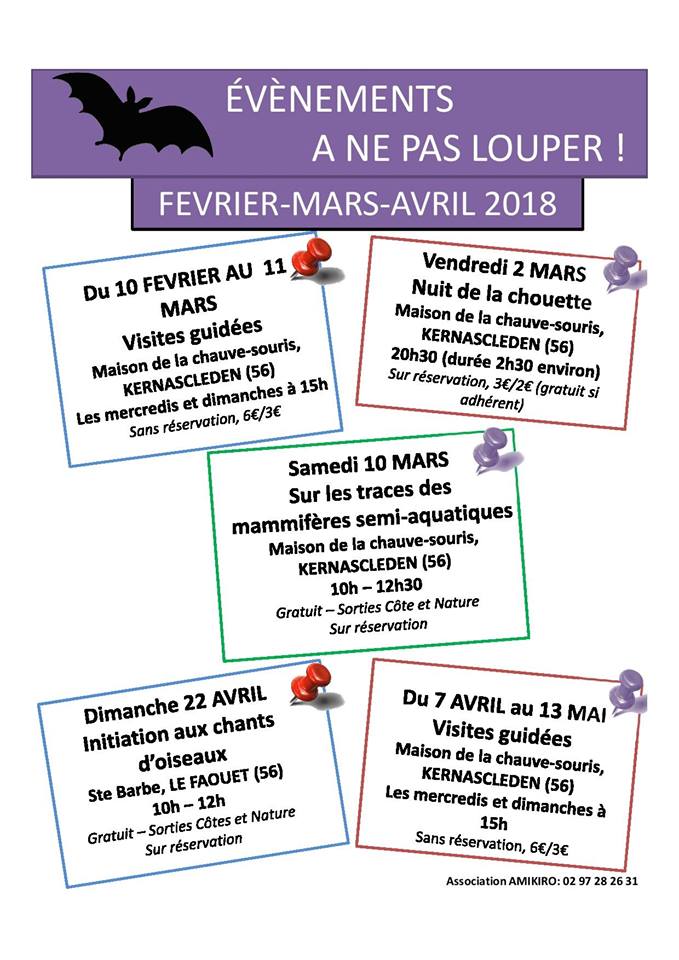 ÉVÈNEMENTS
A NE PAS LOUPER !

FEVRIER-MARS-AVRIL 2018

Du 10 FEVRIER AU 11 MARS
Visites guidées
Maison de la chauve-souris, KERNASCLEDEN (56)
Les mercredis et dimanches à 15h
Sans réservation, 6€/3€

Vendredi 2 MARS
Nuit de la chouette
Maison de la chauve-souris, KERNASCLEDEN (56)
20h30 (durée 2h30 environ)
Sur réservation, 3€/2€ (gratuit si adhérent)

Samedi 10 MARS
Sur les traces des mammifères semi-aquatiques
Maison de la chauve-souris, KERNASCLEDEN (56)
10h – 12h30
Gratuit – Sorties Côte et Nature
Sur réservation

Dimanche 22 AVRIL
Initiation aux chants d'oiseaux
Ste Barbe, LE FAOUET (56)
10h – 12h
Gratuit – Sorties Côtes et Nature
Sur réservation

Du 7 AVRIL au 13 MAI
Visites guidées
Maison de la chauve-souris, KERNASCLEDEN (56)
Les mercredis et dimanches à 15h
Sans réservation, 6€/3€

Association AMIKIRO: 02 97 28 26 31